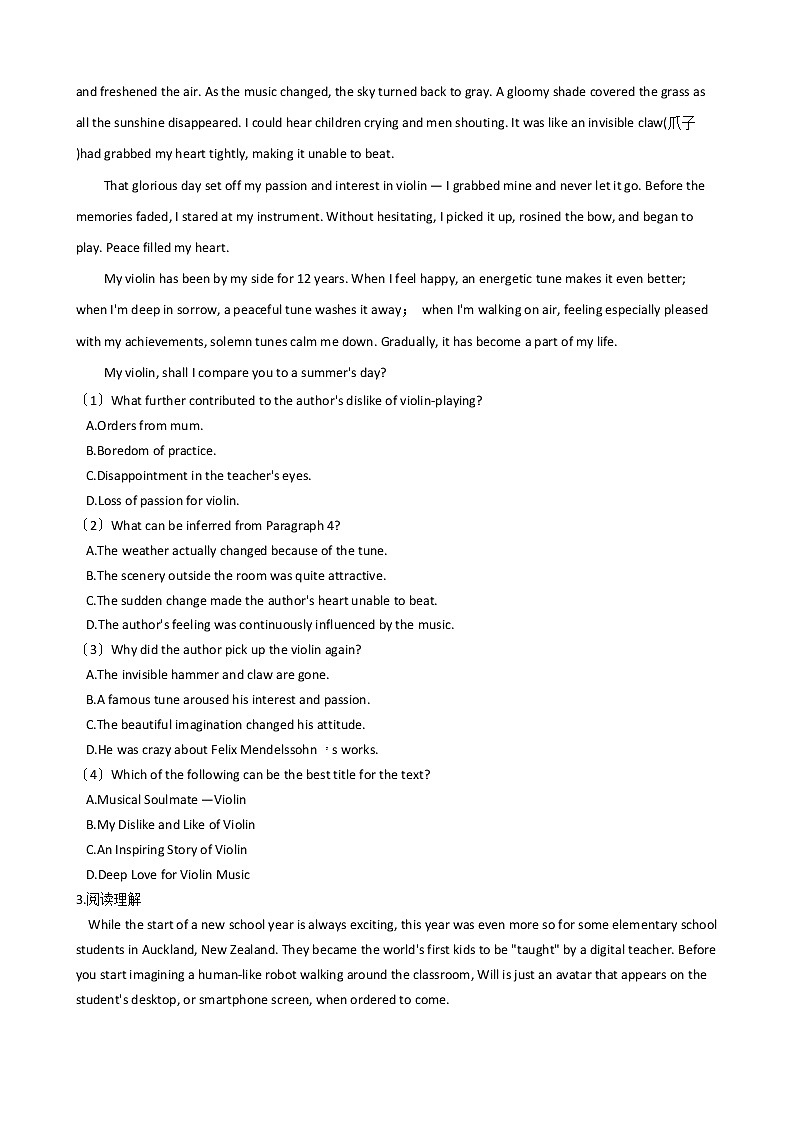 and freshened the air. As the music changed, the sky turned back to gray. A gloomy shade covered the grass as all the sunshine disappeared. I could hear children crying and men shouting. It was like an invisible claw(爪子)had grabbed my heart tightly, making it unable to beat.

That glorious day set off my passion and interest in violin — I grabbed mine and never let it go. Before the memories faded, I stared at my instrument. Without hesitating, I picked it up, rosined the bow, and began to play. Peace filled my heart.

My violin has been by my side for 12 years. When I feel happy, an energetic tune makes it even better; when I'm deep in sorrow, a peaceful tune washes it away； when I'm walking on air, feeling especially pleased with my achievements, solemn tunes calm me down. Gradually, it has become a part of my life.

My violin, shall I compare you to a summer's day?

（1）What further contributed to the author's dislike of violin-playing?
A.Orders from mum.
B.Boredom of practice.
C.Disappointment in the teacher's eyes.
D.Loss of passion for violin.
（2）What can be inferred from Paragraph 4?
A.The weather actually changed because of the tune.
B.The scenery outside the room was quite attractive.
C.The sudden change made the author's heart unable to beat.
D.The author's feeling was continuously influenced by the music.
（3）Why did the author pick up the violin again?
A.The invisible hammer and claw are gone.
B.A famous tune aroused his interest and passion.
C.The beautiful imagination changed his attitude.
D.He was crazy about Felix Mendelssohn ' s works.
（4）Which of the following can be the best title for the text?
A.Musical Soulmate —Violin
B.My Dislike and Like of Violin
C.An Inspiring Story of Violin
D.Deep Love for Violin Music
3.阅读理解
While the start of a new school year is always exciting, this year was even more so for some elementary school students in Auckland, New Zealand. They became the world's first kids to be "taught" by a digital teacher. Before you start imagining a human-like robot walking around the classroom, Will is just an avatar that appears on the student's desktop, or smartphone screen, when ordered to come.